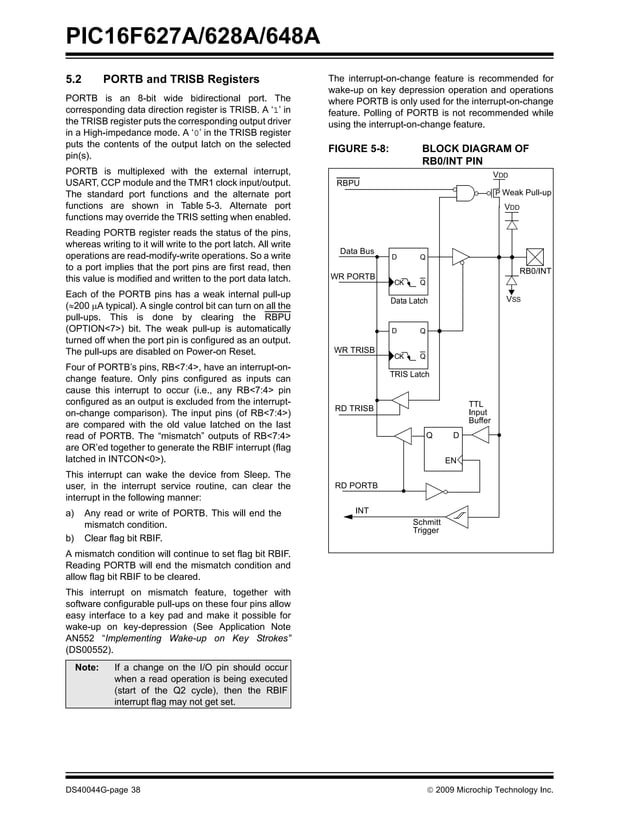 PIC16F627A/628A/648A

5.2 PORTB and TRISB Registers

PORTB is an 8-bit wide bidirectional port. The corresponding data direction register is TRISB. A '1' in the TRISB register puts the corresponding output driver in a High-impedance mode. A '0' in the TRISB register puts the contents of the output latch on the selected pin(s).

PORTB is multiplexed with the external interrupt, USART, CCP module and the TMR1 clock input/output. The standard port functions and the alternate port functions are shown in Table 5-3. Alternate port functions may override the TRIS setting when enabled.

Reading PORTB register reads the status of the pins, whereas writing to it will write to the port latch. All write operations are read-modify-write operations. So a write to a port implies that the port pins are first read, then this value is modified and written to the port data latch.

Each of the PORTB pins has a weak internal pull-up (≈200 μA typical). A single control bit can turn on all the pull-ups. This is done by clearing the $\overline{RBPU}$ (OPTION<7>) bit. The weak pull-up is automatically turned off when the port pin is configured as an output. The pull-ups are disabled on Power-on Reset.

Four of PORTB's pins, RB<7:4>, have an interrupt-on-change feature. Only pins configured as inputs can cause this interrupt to occur (i.e., any RB<7:4> pin configured as an output is excluded from the interrupt-on-change comparison). The input pins (of RB<7:4>) are compared with the old value latched on the last read of PORTB. The "mismatch" outputs of RB<7:4> are OR'ed together to generate the RBIF interrupt (flag latched in INTCON<0>).

This interrupt can wake the device from Sleep. The user, in the interrupt service routine, can clear the interrupt in the following manner:

a) Any read or write of PORTB. This will end the mismatch condition.

b) Clear flag bit RBIF.

A mismatch condition will continue to set flag bit RBIF. Reading PORTB will end the mismatch condition and allow flag bit RBIF to be cleared.

This interrupt on mismatch feature, together with software configurable pull-ups on these four pins allow easy interface to a key pad and make it possible for wake-up on key-depression (See Application Note AN552 "Implementing Wake-up on Key Strokes" (DS00552).

Note: If a change on the I/O pin should occur when a read operation is being executed (start of the Q2 cycle), then the RBIF interrupt flag may not get set.

The interrupt-on-change feature is recommended for wake-up on key depression operation and operations where PORTB is only used for the interrupt-on-change feature. Polling of PORTB is not recommended while using the interrupt-on-change feature.

FIGURE 5-8: BLOCK DIAGRAM OF RB0/INT PIN

$\overline{RBPU}$
VDD
P
Weak Pull-up
VDD
Data Bus
D
Q
WR PORTB
CK
$\overline{Q}$
Data Latch
RB0/INT
VSS
D
Q
WR TRISB
CK
$\overline{Q}$
TRIS Latch
RD TRISB
TTL Input Buffer
Q
D
EN
RD PORTB
INT
Schmitt Trigger

DS40044G-page 38
© 2009 Microchip Technology Inc.